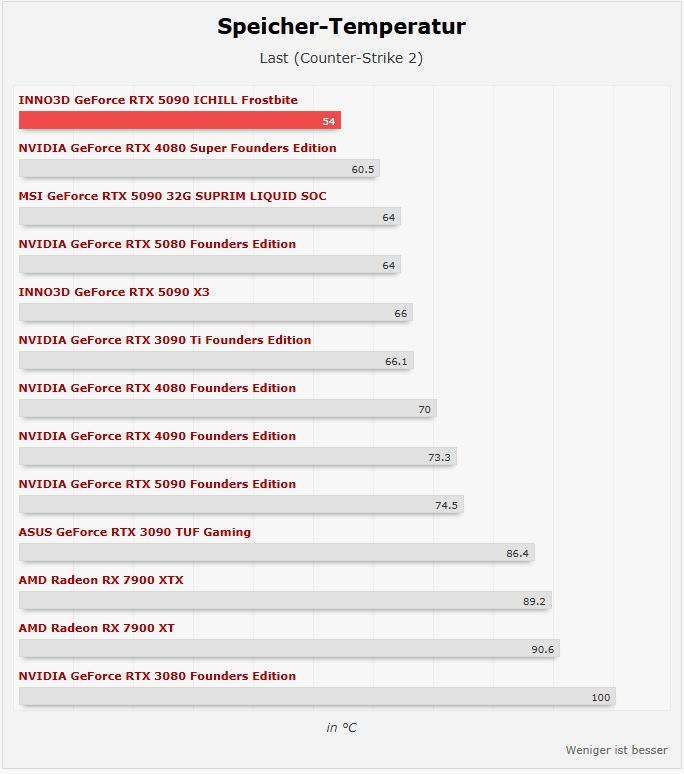 Speicher-Temperatur

Last (Counter-Strike 2)

INNO3D GeForce RTX 5090 ICHILL Frostbite
54

NVIDIA GeForce RTX 4080 Super Founders Edition
60.5

MSI GeForce RTX 5090 32G SUPRIM LIQUID SOC
64

NVIDIA GeForce RTX 5080 Founders Edition
64

INNO3D GeForce RTX 5090 X3
66

NVIDIA GeForce RTX 3090 Ti Founders Edition
66.1

NVIDIA GeForce RTX 4080 Founders Edition
70

NVIDIA GeForce RTX 4090 Founders Edition
73.3

NVIDIA GeForce RTX 5090 Founders Edition
74.5

ASUS GeForce RTX 3090 TUF Gaming
86.4

AMD Radeon RX 7900 XTX
89.2

AMD Radeon RX 7900 XT
90.6

NVIDIA GeForce RTX 3080 Founders Edition
100

in °C

Weniger ist besser